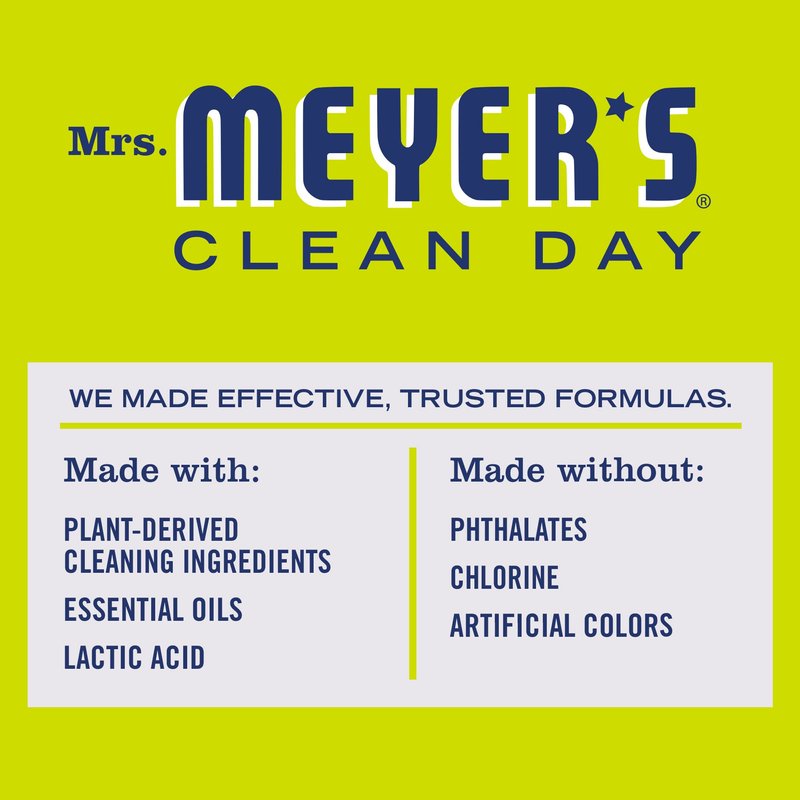 Mrs. MEYER'S®
CLEAN DAY

WE MADE EFFECTIVE, TRUSTED FORMULAS.

Made with:

PLANT-DERIVED CLEANING INGREDIENTS

ESSENTIAL OILS

LACTIC ACID

Made without:

PHTHALATES

CHLORINE

ARTIFICIAL COLORS